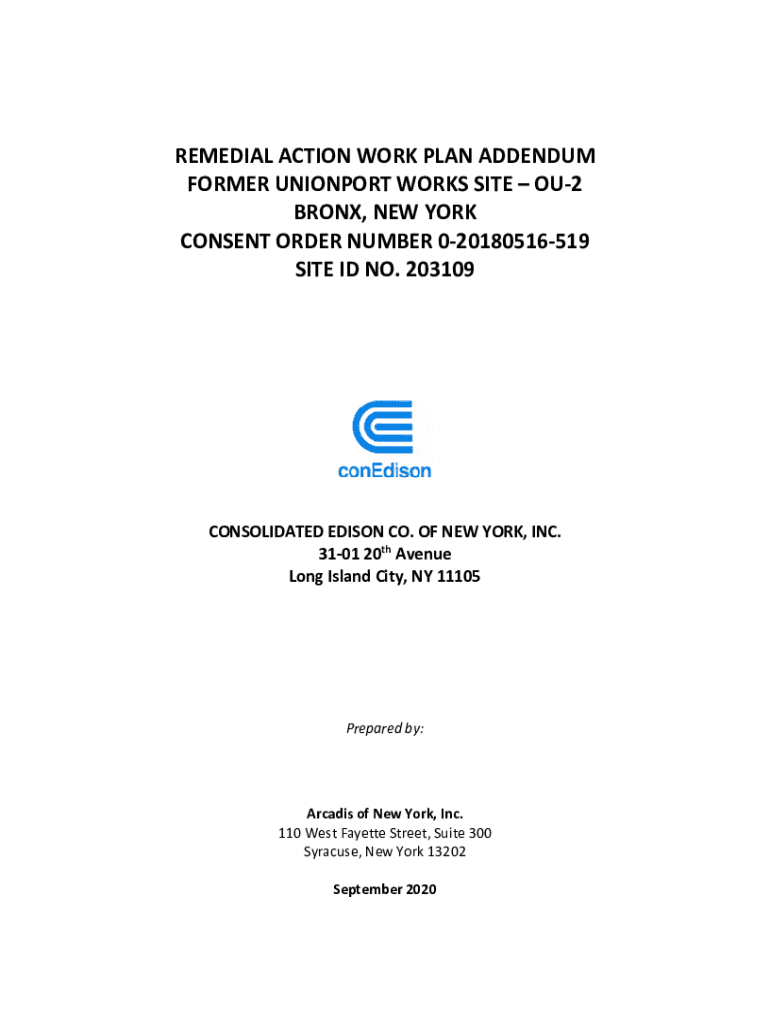 REMEDIAL ACTION WORK PLAN ADDENDUM
FORMER UNIONPORT WORKS SITE – OU-2
BRONX, NEW YORK
CONSENT ORDER NUMBER 0-20180516-519
SITE ID NO. 203109

conEdison

CONSOLIDATED EDISON CO. OF NEW YORK, INC.
31-01 20$^{th}$ Avenue
Long Island City, NY 11105

Prepared by:

Arcadis of New York, Inc.
110 West Fayette Street, Suite 300
Syracuse, New York 13202

September 2020